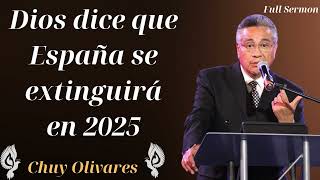 Full Sermon

Dios dice que España se extinguirá en 2025

Chuy Olivares